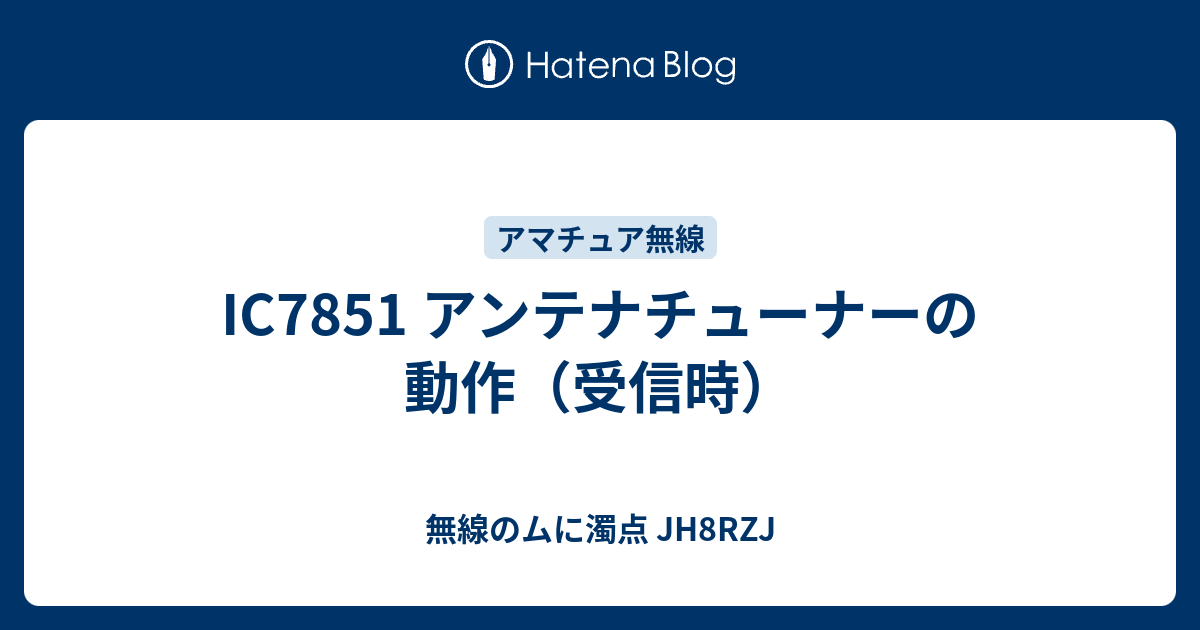 Hatena Blog

アマチュア無線

IC7851 アンテナチューナーの動作（受信時）

無線のムに濁点 JH8RZJ